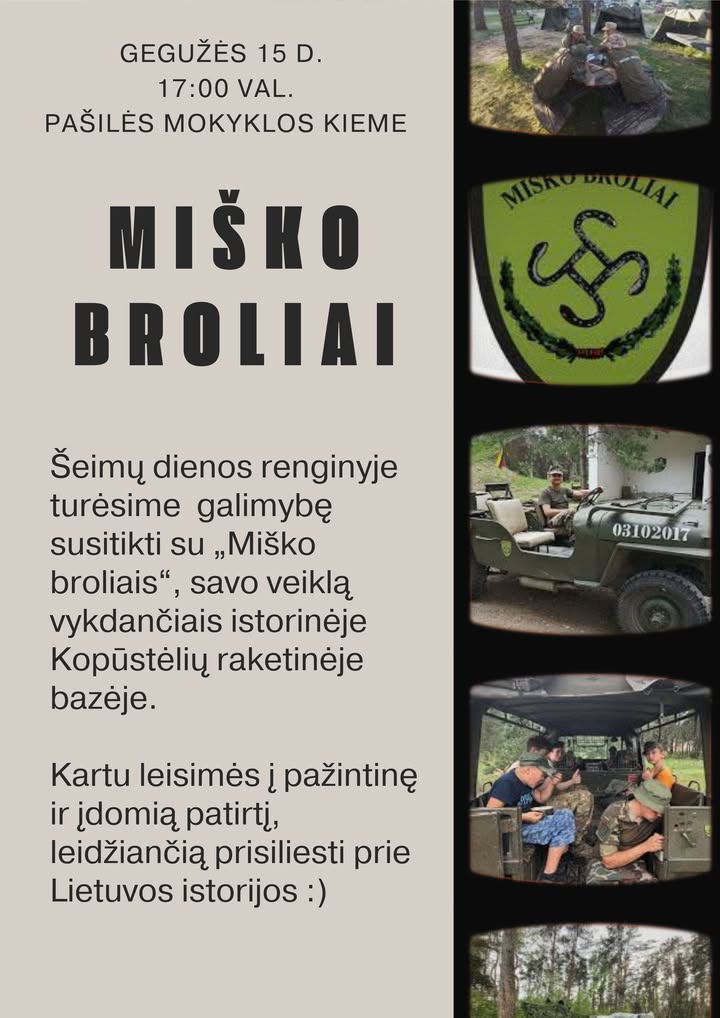 GEGUŽĖS 15 D.
17:00 VAL.
PAŠILĖS MOKYKLOS KIEME

MIŠKO BROLIAI

Šeimų dienos renginyje turėsime galimybę susitikti su „Miško broliais“, savo veiklą vykdančiais istorinėje Kopūstėlių raketinėje bazėje.

Kartu leisimės į pažintinę ir įdomią patirtį, leidžiančią prisiliesti prie Lietuvos istorijos :)

MIŠKO BROLIAI

03102017